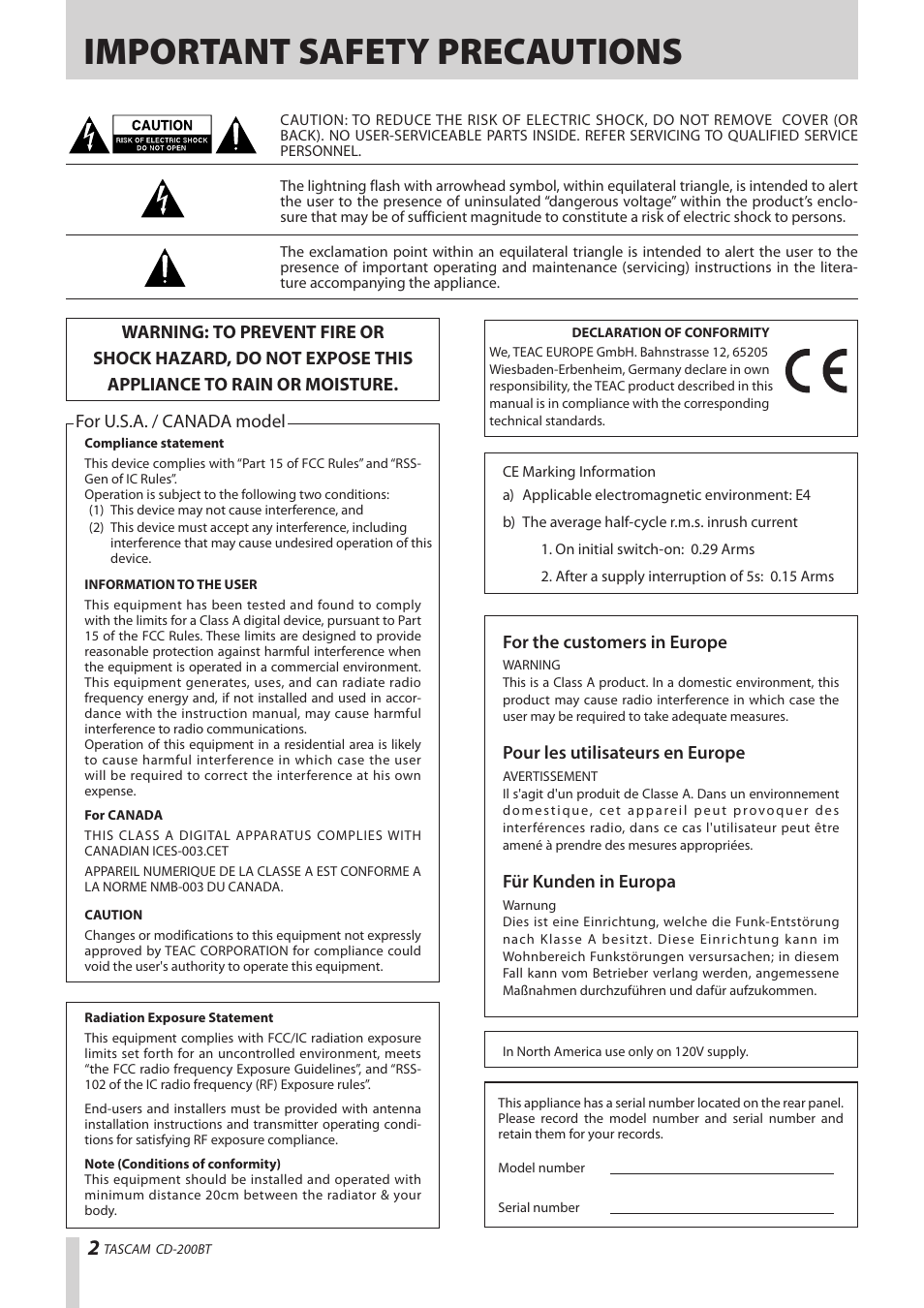 IMPORTANT SAFETY PRECAUTIONS

CAUTION
RISK OF ELECTRIC SHOCK DO NOT OPEN

CAUTION: TO REDUCE THE RISK OF ELECTRIC SHOCK, DO NOT REMOVE COVER (OR BACK). NO USER-SERVICEABLE PARTS INSIDE. REFER SERVICING TO QUALIFIED SERVICE PERSONNEL.

The lightning flash with arrowhead symbol, within equilateral triangle, is intended to alert the user to the presence of uninsulated “dangerous voltage” within the product’s enclosure that may be of sufficient magnitude to constitute a risk of electric shock to persons.

The exclamation point within an equilateral triangle is intended to alert the user to the presence of important operating and maintenance (servicing) instructions in the literature accompanying the appliance.

WARNING: TO PREVENT FIRE OR SHOCK HAZARD, DO NOT EXPOSE THIS APPLIANCE TO RAIN OR MOISTURE.

For U.S.A. / CANADA model

Compliance statement

This device complies with “Part 15 of FCC Rules” and “RSS-Gen of IC Rules”.
Operation is subject to the following two conditions:
(1) This device may not cause interference, and
(2) This device must accept any interference, including interference that may cause undesired operation of this device.

INFORMATION TO THE USER

This equipment has been tested and found to comply with the limits for a Class A digital device, pursuant to Part 15 of the FCC Rules. These limits are designed to provide reasonable protection against harmful interference when the equipment is operated in a commercial environment. This equipment generates, uses, and can radiate radio frequency energy and, if not installed and used in accordance with the instruction manual, may cause harmful interference to radio communications.
Operation of this equipment in a residential area is likely to cause harmful interference in which case the user will be required to correct the interference at his own expense.

For CANADA

THIS CLASS A DIGITAL APPARATUS COMPLIES WITH CANADIAN ICES-003.CET

APPAREIL NUMERIQUE DE LA CLASSE A EST CONFORME A LA NORME NMB-003 DU CANADA.

CAUTION

Changes or modifications to this equipment not expressly approved by TEAC CORPORATION for compliance could void the user's authority to operate this equipment.

Radiation Exposure Statement

This equipment complies with FCC/IC radiation exposure limits set forth for an uncontrolled environment, meets “the FCC radio frequency Exposure Guidelines”, and “RSS-102 of the IC radio frequency (RF) Exposure rules”.

End-users and installers must be provided with antenna installation instructions and transmitter operating conditions for satisfying RF exposure compliance.

Note (Conditions of conformity)
This equipment should be installed and operated with minimum distance 20cm between the radiator & your body.

DECLARATION OF CONFORMITY

We, TEAC EUROPE GmbH. Bahnstrasse 12, 65205 Wiesbaden-Erbenheim, Germany declare in own responsibility, the TEAC product described in this manual is in compliance with the corresponding technical standards.

CE

CE Marking Information
a) Applicable electromagnetic environment: E4
b) The average half-cycle r.m.s. inrush current
1. On initial switch-on: 0.29 Arms
2. After a supply interruption of 5s: 0.15 Arms

For the customers in Europe
WARNING
This is a Class A product. In a domestic environment, this product may cause radio interference in which case the user may be required to take adequate measures.

Pour les utilisateurs en Europe
AVERTISSEMENT
Il s'agit d'un produit de Classe A. Dans un environnement domestique, cet appareil peut provoquer des interférences radio, dans ce cas l'utilisateur peut être amené à prendre des mesures appropriées.

Für Kunden in Europa
Warnung
Dies ist eine Einrichtung, welche die Funk-Entstörung nach Klasse A besitzt. Diese Einrichtung kann im Wohnbereich Funkstörungen versursachen; in diesem Fall kann vom Betrieber verlang werden, angemessene Maßnahmen durchzuführen und dafür aufzukommen.

In North America use only on 120V supply.

This appliance has a serial number located on the rear panel. Please record the model number and serial number and retain them for your records.

Model number

Serial number

2 TASCAM CD-200BT